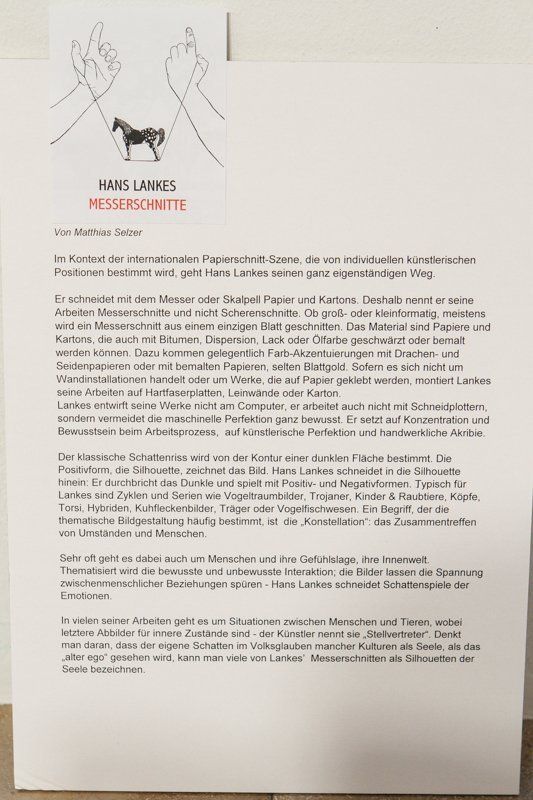 HANS LANKES
MESSERSCHNITTE

Von Matthias Selzer

Im Kontext der internationalen Papierschnitt-Szene, die von individuellen künstlerischen Positionen bestimmt wird, geht Hans Lankes seinen ganz eigenständigen Weg.

Er schneidet mit dem Messer oder Skalpell Papier und Kartons. Deshalb nennt er seine Arbeiten Messerschnitte und nicht Scherenschnitte. Ob groß- oder kleinformatig, meistens wird ein Messerschnitt aus einem einzigen Blatt geschnitten. Das Material sind Papiere und Kartons, die auch mit Bitumen, Dispersion, Lack oder Ölfarbe geschwärzt oder bemalt werden können. Dazu kommen gelegentlich Farb-Akzentuierungen mit Drachen- und Seidenpapieren oder mit bemalten Papieren, selten Blattgold. Sofern es sich nicht um Wandinstallationen handelt oder um Werke, die auf Papier geklebt werden, montiert Lankes seine Arbeiten auf Hartfaserplatten, Leinwände oder Karton.
Lankes entwirft seine Werke nicht am Computer, er arbeitet auch nicht mit Schneidplottern, sondern vermeidet die maschinelle Perfektion ganz bewusst. Er setzt auf Konzentration und Bewusstsein beim Arbeitsprozess, auf künstlerische Perfektion und handwerkliche Akribie.

Der klassische Schattenriss wird von der Kontur einer dunklen Fläche bestimmt. Die Positivform, die Silhouette, zeichnet das Bild. Hans Lankes schneidet in die Silhouette hinein: Er durchbricht das Dunkle und spielt mit Positiv- und Negativformen. Typisch für Lankes sind Zyklen und Serien wie Vogeltraumbilder, Trojaner, Kinder & Raubtiere, Köpfe, Torsi, Hybriden, Kuhfleckenbilder, Träger oder Vogelfischwesen. Ein Begriff, der die thematische Bildgestaltung häufig bestimmt, ist die „Konstellation": das Zusammentreffen von Umständen und Menschen.

Sehr oft geht es dabei auch um Menschen und ihre Gefühlslage, ihre Innenwelt. Thematisiert wird die bewusste und unbewusste Interaktion; die Bilder lassen die Spannung zwischenmenschlicher Beziehungen spüren - Hans Lankes schneidet Schattenspiele der Emotionen.

In vielen seiner Arbeiten geht es um Situationen zwischen Menschen und Tieren, wobei letztere Abbilder für innere Zustände sind - der Künstler nennt sie „Stellvertreter". Denkt man daran, dass der eigene Schatten im Volksglauben mancher Kulturen als Seele, als das „alter ego" gesehen wird, kann man viele von Lankes' Messerschnitten als Silhouetten der Seele bezeichnen.